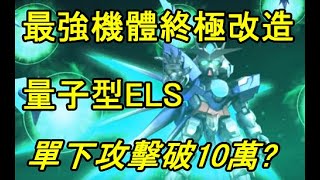 最強機體終極改造

量子型ELS

單下攻擊破10萬?